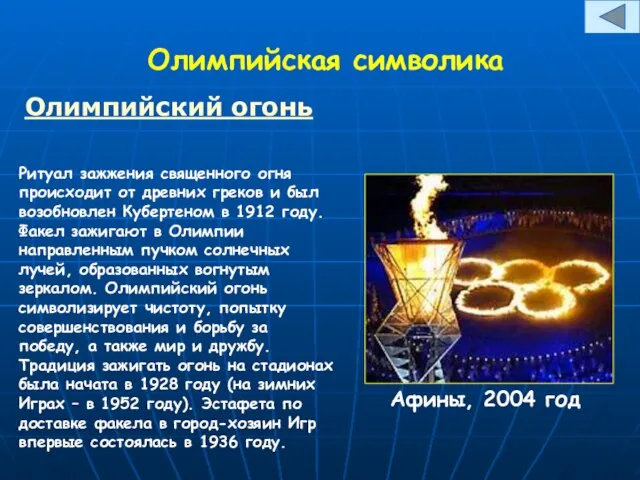 Олимпийская символика

Олимпийский огонь

Ритуал зажжения священного огня происходит от древних греков и был возобновлен Кубертеном в 1912 году. Факел зажигают в Олимпии направленным пучком солнечных лучей, образованных вогнутым зеркалом. Олимпийский огонь символизирует чистоту, попытку совершенствования и борьбу за победу, а также мир и дружбу. Традиция зажигать огонь на стадионах была начата в 1928 году (на зимних Играх – в 1952 году). Эстафета по доставке факела в город-хозяин Игр впервые состоялась в 1936 году.

Афины, 2004 год